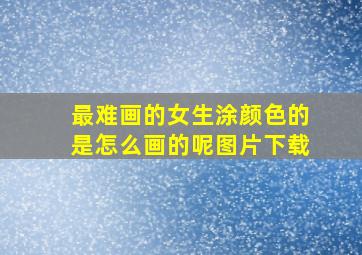 最难画的女生涂颜色的是怎么画的呢图片下载